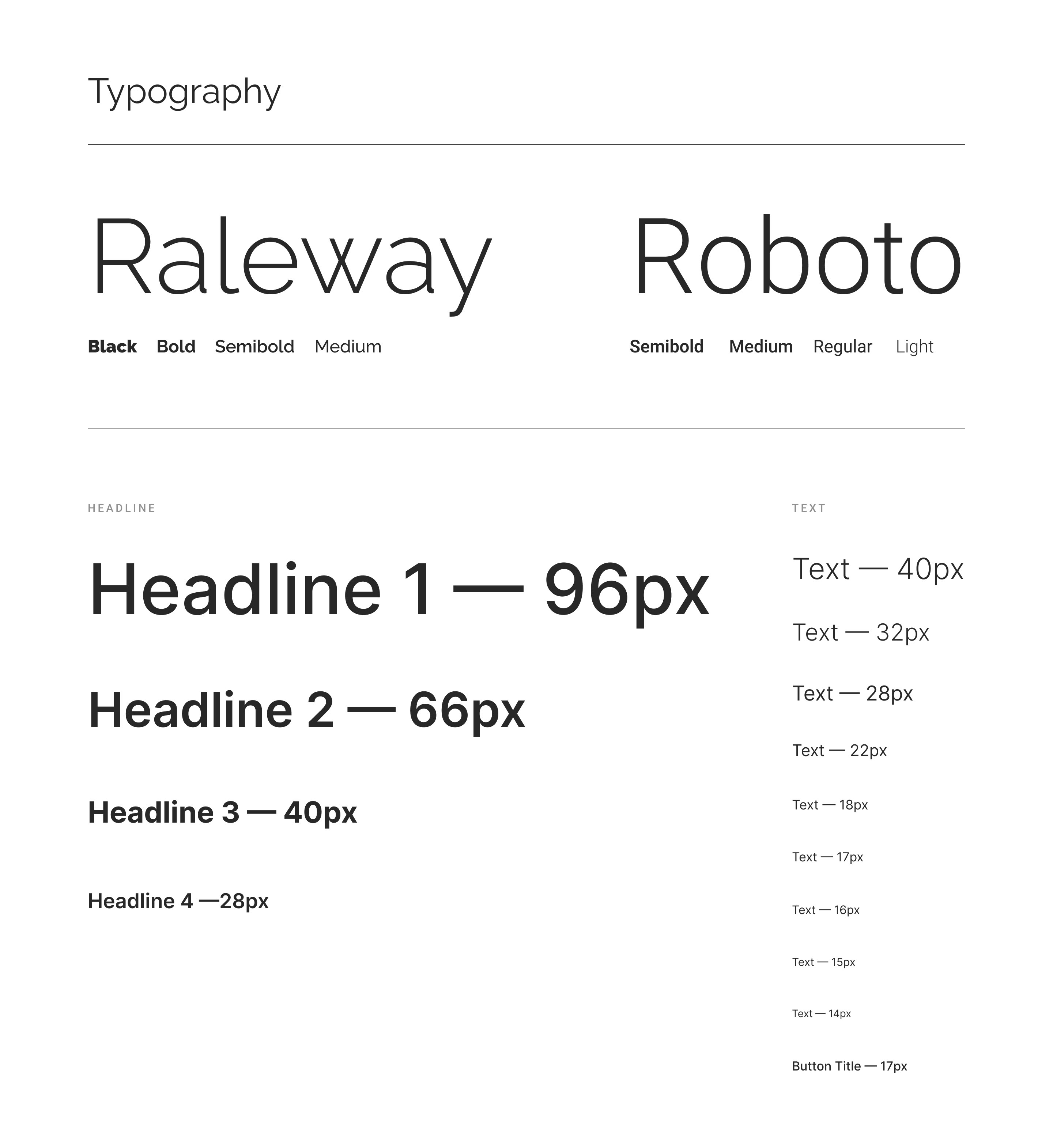 Typography

Raleway

Black Bold Semibold Medium

Roboto

Semibold Medium Regular Light

HEADLINE

Headline 1 — 96px

Headline 2 — 66px

Headline 3 — 40px

Headline 4 —28px

TEXT

Text — 40px

Text — 32px

Text — 28px

Text — 22px

Text — 18px

Text — 17px

Text — 16px

Text — 15px

Text — 14px

Button Title — 17px